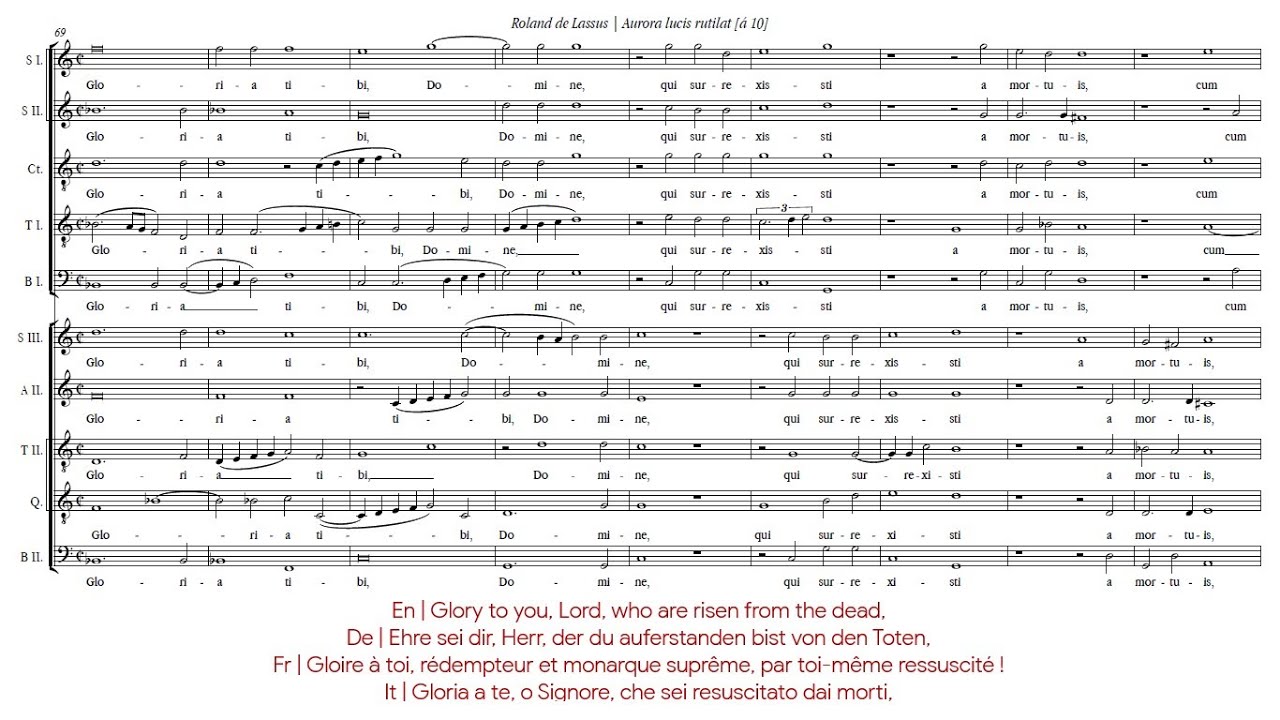 Roland de Lassus | Aurora lucis rutilat [á 10]

69

S I. Glo - ri - a ti - bi, Do - mi - ne, qui sur - re - xis - sti a mor - tu - is, cum

S II. Glo - ri - a ti - bi, Do - mi - ne, qui sur - re - xis - sti a mor - tu - is, cum

Ct. Glo - ri - a ti - bi, Do - mi - ne, qui sur - re - xis - sti a mor - tu - is, cum

T I. Glo - ri - a ti - bi, Do - mi - ne, qui sur - re - xis - sti a mor - tu - is, cum

3

B I. Glo - ri - a ti - bi, Do - mi - ne, qui sur - re - xis - sti a mor - tu - is, cum

S III. Glo - ri - a ti - bi, Do - mi - ne, qui sur - re - xis - sti a mor - tu - is,

A II. Glo - ri - a ti - bi, Do - mi - ne, qui sur - re - xis - sti a mor - tu - is,

T II. Glo - ri - a ti - bi, Do - mi - ne, qui sur - re - xi - sti a mor - tu - is,

Q. Glo - ri - a ti - bi, Do - mi - ne, qui sur - re - xi - sti a mor - tu - is,

B II. Glo - ri - a ti - bi, Do - mi - ne, qui sur - re - xi - sti a mor - tu - is,

En | Glory to you, Lord, who are risen from the dead,
De | Ehre sei dir, Herr, der du auferstanden bist von den Toten,
Fr | Gloire à toi, rédempteur et monarque suprême, par toi-même ressuscité !
It | Gloria a te, o Signore, che sei resuscitato dai morti,